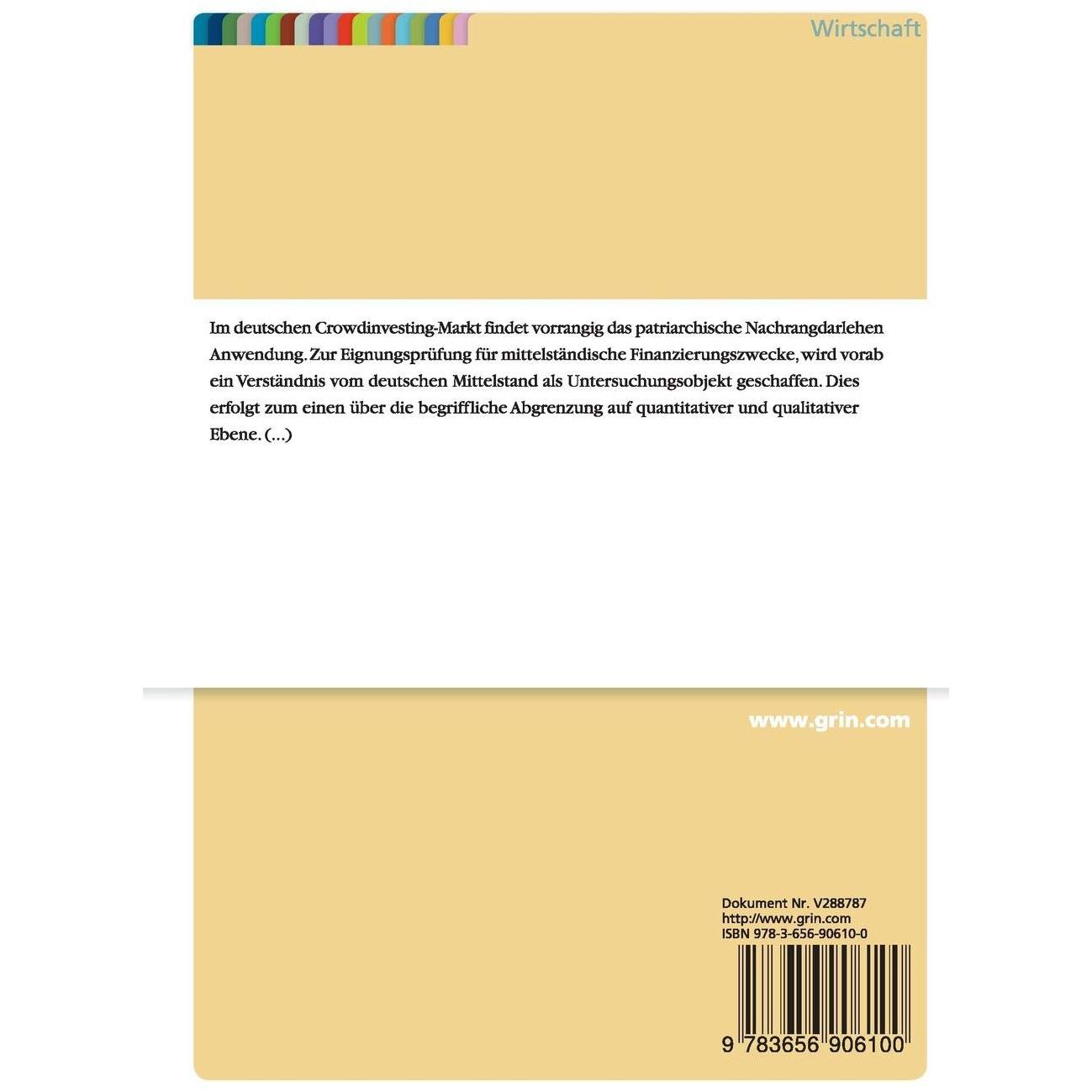 Wirtschaft

Im deutschen Crowdinvesting-Markt findet vorrangig das patriarchische Nachrangdarlehen Anwendung. Zur Eignungsprüfung für mittelständische Finanzierungszwecke, wird vorab ein Verständnis vom deutschen Mittelstand als Untersuchungsobjekt geschaffen. Dies erfolgt zum einen über die begriffliche Abgrenzung auf quantitativer und qualitativer Ebene. (...)

www.grin.com

Dokument Nr. V288787
http://www.grin.com
ISBN 978-3-656-90610-0

9 783656 906100